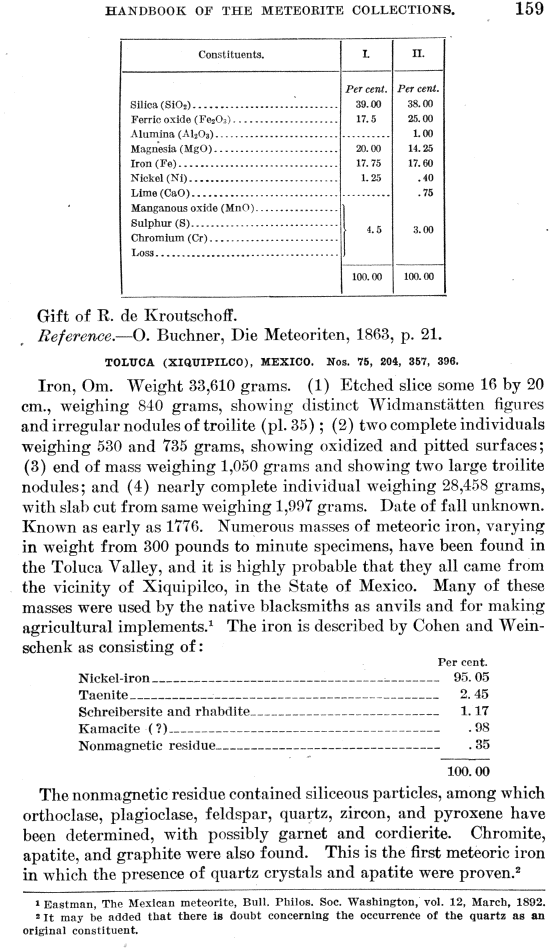 HANDBOOK OF THE METEORITE COLLECTIONS. 159

| Constituents. | I. | II. |
|---|---|---|
| | Per cent. | Per cent. |
| Silica ($SiO_2$) | 39.00 | 38.00 |
| Ferric oxide ($Fe_2O_3$) | 17.5 | 25.00 |
| Alumina ($Al_2O_3$) | | 1.00 |
| Magnesia (MgO) | 20.00 | 14.25 |
| Iron (Fe) | 17.75 | 17.60 |
| Nickel (Ni) | 1.25 | .40 |
| Lime (CaO) | | .75 |
| Manganous oxide (MnO) | | |
| Sulphur (S) | 4.5 | 3.00 |
| Chromium (Cr) | | |
| Loss | | |
| | 100.00 | 100.00 |

Gift of R. de Kroutschoff.
Reference.—O. Buchner, Die Meteoriten, 1863, p. 21.

TOLUCA (XIQUIPILCO), MEXICO. Nos. 75, 204, 357, 396.

Iron, Om. Weight 33,610 grams. (1) Etched slice some 16 by 20 cm., weighing 840 grams, showing distinct Widmanstätten figures and irregular nodules of troilite (pl. 35); (2) two complete individuals weighing 530 and 735 grams, showing oxidized and pitted surfaces; (3) end of mass weighing 1,050 grams and showing two large troilite nodules; and (4) nearly complete individual weighing 28,458 grams, with slab cut from same weighing 1,997 grams. Date of fall unknown. Known as early as 1776. Numerous masses of meteoric iron, varying in weight from 300 pounds to minute specimens, have been found in the Toluca Valley, and it is highly probable that they all came from the vicinity of Xiquipilco, in the State of Mexico. Many of these masses were used by the native blacksmiths as anvils and for making agricultural implements.¹ The iron is described by Cohen and Weinschenk as consisting of:

| | Per cent. |
|---|---|
| Nickel-iron | 95.05 |
| Taenite | 2.45 |
| Schreibersite and rhabdite | 1.17 |
| Kamacite (?) | .98 |
| Nonmagnetic residue | .35 |
| | 100.00 |

The nonmagnetic residue contained siliceous particles, among which orthoclase, plagioclase, feldspar, quartz, zircon, and pyroxene have been determined, with possibly garnet and cordierite. Chromite, apatite, and graphite were also found. This is the first meteoric iron in which the presence of quartz crystals and apatite were proven.²

¹ Eastman, The Mexican meteorite, Bull. Philos. Soc. Washington, vol. 12, March, 1892.
² It may be added that there is doubt concerning the occurrence of the quartz as an original constituent.